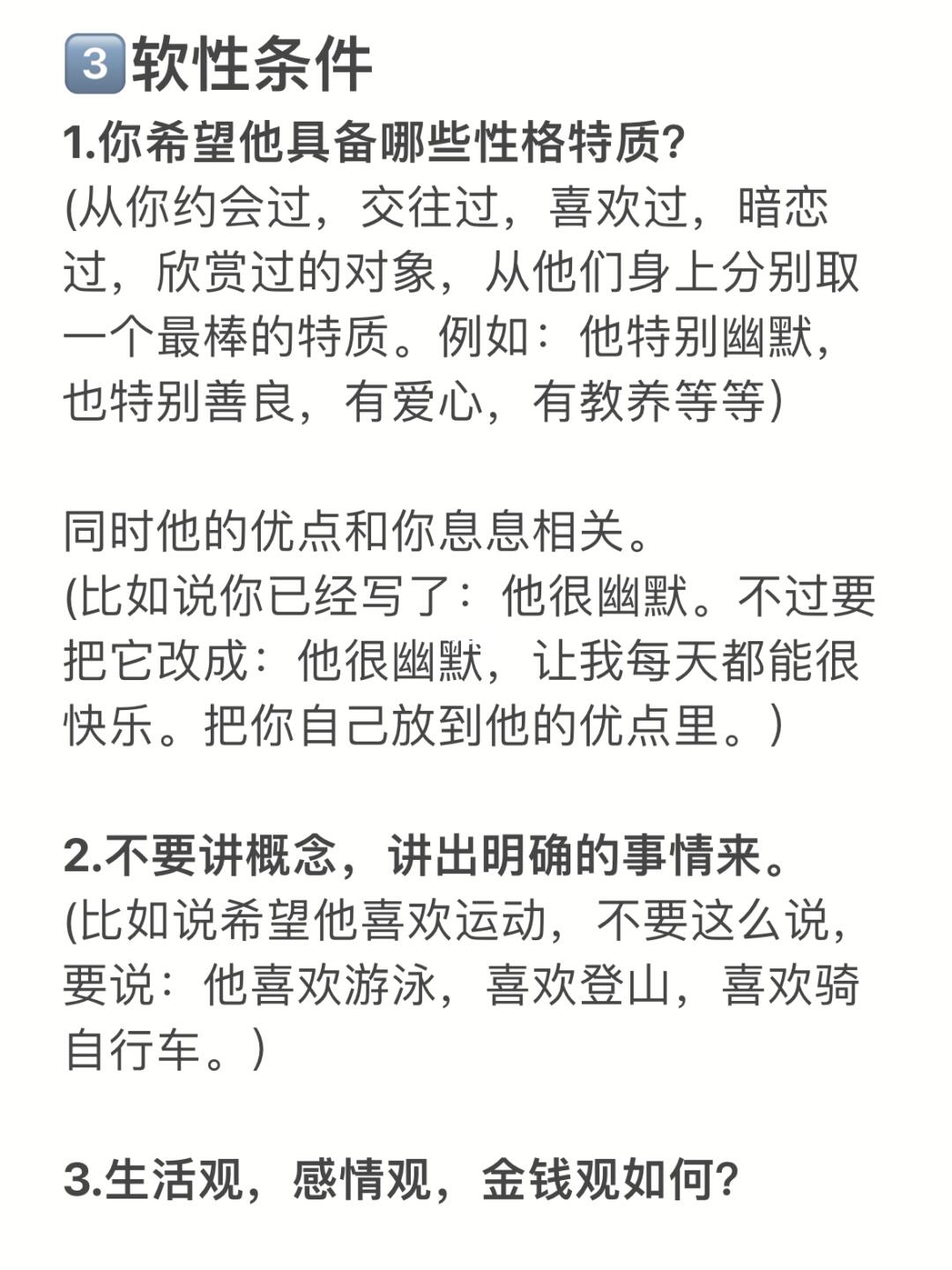 3️⃣软性条件
1.你希望他具备哪些性格特质?
(从你约会过，交往过，喜欢过，暗恋过，欣赏过的对象，从他们身上分别取一个最棒的特质。例如：他特别幽默，也特别善良，有爱心，有教养等等)

同时他的优点和你息息相关。
(比如说你已经写了：他很幽默。不过要把它改成：他很幽默，让我每天都能很快乐。把你自己放到他的优点里。)

2.不要讲概念，讲出明确的事情来。
(比如说希望他喜欢运动，不要这么说，要说：他喜欢游泳，喜欢登山，喜欢骑自行车。)

3.生活观，感情观，金钱观如何?